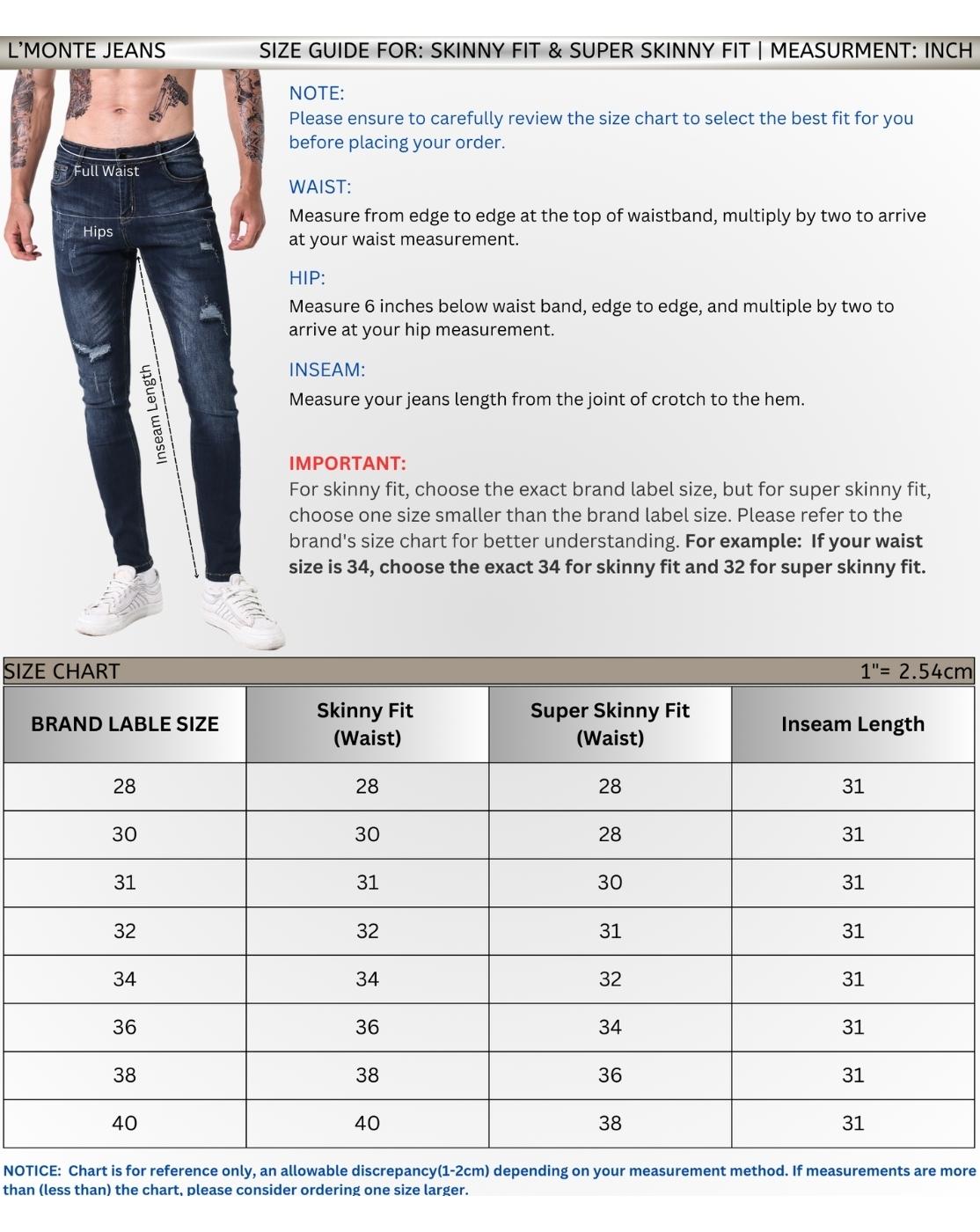 L'MONTE JEANS SIZE GUIDE FOR: SKINNY FIT & SUPER SKINNY FIT | MEASURMENT: INCH

Full Waist

Hips

Inseam Length

NOTE:
Please ensure to carefully review the size chart to select the best fit for you before placing your order.

WAIST:
Measure from edge to edge at the top of waistband, multiply by two to arrive at your waist measurement.

HIP:
Measure 6 inches below waist band, edge to edge, and multiple by two to arrive at your hip measurement.

INSEAM:
Measure your jeans length from the joint of crotch to the hem.

IMPORTANT:
For skinny fit, choose the exact brand label size, but for super skinny fit, choose one size smaller than the brand label size. Please refer to the brand's size chart for better understanding. For example: If your waist size is 34, choose the exact 34 for skinny fit and 32 for super skinny fit.

SIZE CHART 1"= 2.54cm

| BRAND LABLE SIZE | Skinny Fit (Waist) | Super Skinny Fit (Waist) | Inseam Length |
|---|---|---|---|
| 28 | 28 | 28 | 31 |
| 30 | 30 | 28 | 31 |
| 31 | 31 | 30 | 31 |
| 32 | 32 | 31 | 31 |
| 34 | 34 | 32 | 31 |
| 36 | 36 | 34 | 31 |
| 38 | 38 | 36 | 31 |
| 40 | 40 | 38 | 31 |

NOTICE: Chart is for reference only, an allowable discrepancy(1-2cm) depending on your measurement method. If measurements are more than (less than) the chart, please consider ordering one size larger.